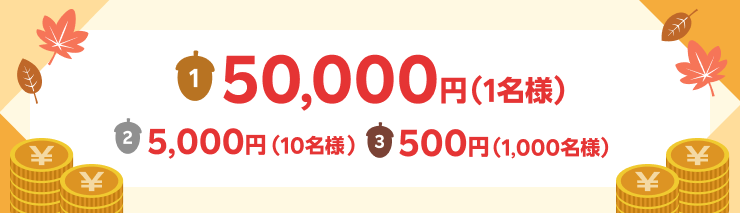 1 50,000円(1名様)

2 5,000円(10名様) 3 500円(1,000名様)

¥ ¥ ¥ ¥